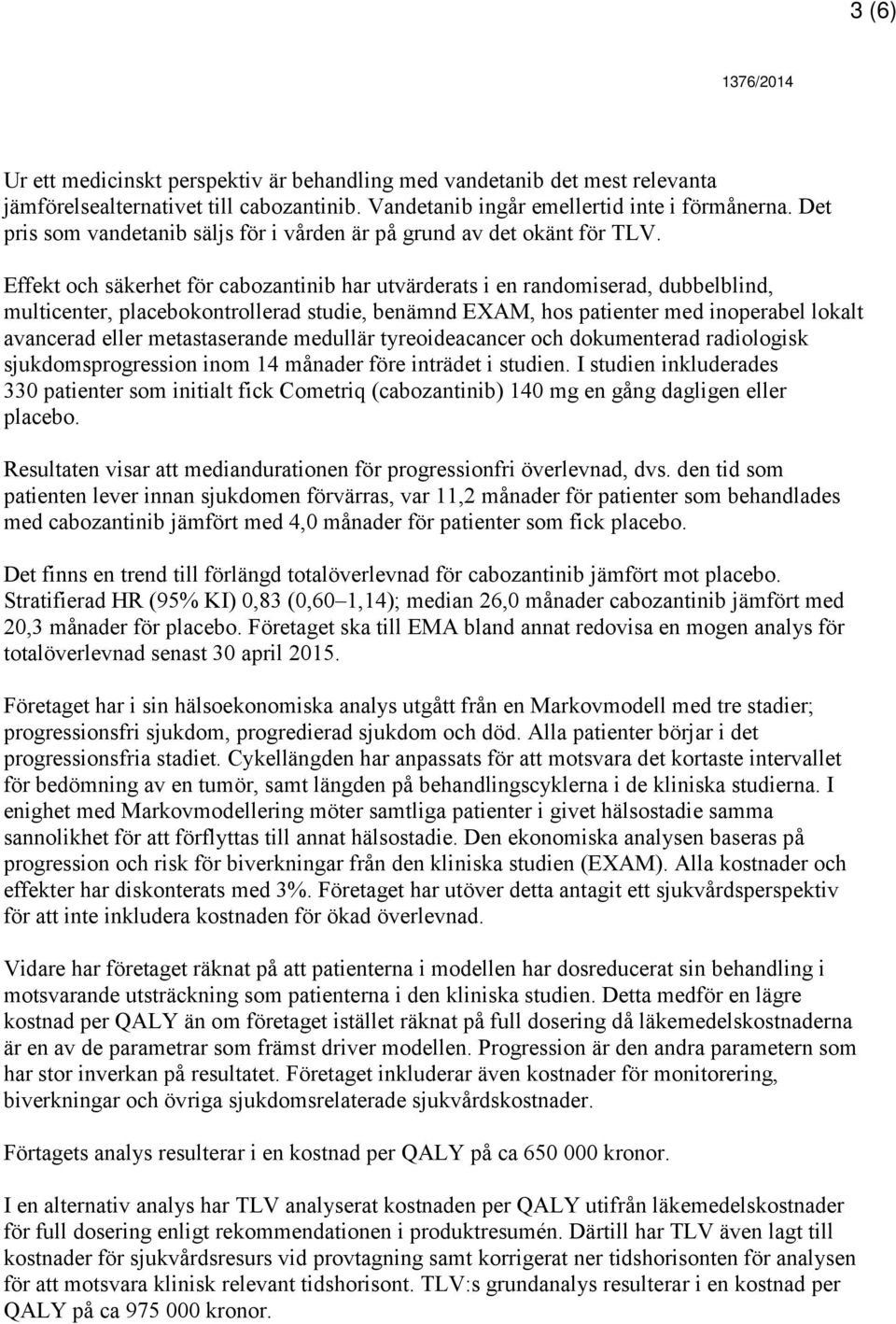 3 (6)

1376/2014

Ur ett medicinskt perspektiv är behandling med vandetanib det mest relevanta jämförelsealternativet till cabozantinib. Vandetanib ingår emellertid inte i förmånerna. Det pris som vandetanib säljs för i vården är på grund av det okänt för TLV.

Effekt och säkerhet för cabozantinib har utvärderats i en randomiserad, dubbelblind, multicenter, placebokontrollerad studie, benämnd EXAM, hos patienter med inoperabel lokalt avancerad eller metastaserande medullär tyreoideacancer och dokumenterad radiologisk sjukdomsprogression inom 14 månader före inträdet i studien. I studien inkluderades 330 patienter som initialt fick Cometriq (cabozantinib) 140 mg en gång dagligen eller placebo.

Resultaten visar att mediandurationen för progressionfri överlevnad, dvs. den tid som patienten lever innan sjukdomen förvärras, var 11,2 månader för patienter som behandlades med cabozantinib jämfört med 4,0 månader för patienter som fick placebo.

Det finns en trend till förlängd totalöverlevnad för cabozantinib jämfört mot placebo. Stratifierad HR (95% KI) 0,83 (0,60–1,14); median 26,0 månader cabozantinib jämfört med 20,3 månader för placebo. Företaget ska till EMA bland annat redovisa en mogen analys för totalöverlevnad senast 30 april 2015.

Företaget har i sin hälsoekonomiska analys utgått från en Markovmodell med tre stadier; progressionsfri sjukdom, progredierad sjukdom och död. Alla patienter börjar i det progressionsfria stadiet. Cykellängden har anpassats för att motsvara det kortaste intervallet för bedömning av en tumör, samt längden på behandlingscyklerna i de kliniska studierna. I enighet med Markovmodellering möter samtliga patienter i givet hälsostadie samma sannolikhet för att förflyttas till annat hälsostadie. Den ekonomiska analysen baseras på progression och risk för biverkningar från den kliniska studien (EXAM). Alla kostnader och effekter har diskonterats med 3%. Företaget har utöver detta antagit ett sjukvårdsperspektiv för att inte inkludera kostnaden för ökad överlevnad.

Vidare har företaget räknat på att patienterna i modellen har dosreducerat sin behandling i motsvarande utsträckning som patienterna i den kliniska studien. Detta medför en lägre kostnad per QALY än om företaget istället räknat på full dosering då läkemedelskostnaderna är en av de parametrar som främst driver modellen. Progression är den andra parametern som har stor inverkan på resultatet. Företaget inkluderar även kostnader för monitorering, biverkningar och övriga sjukdomsrelaterade sjukvårdskostnader.

Förtagets analys resulterar i en kostnad per QALY på ca 650 000 kronor.

I en alternativ analys har TLV analyserat kostnaden per QALY utifrån läkemedelskostnader för full dosering enligt rekommendationen i produktresumén. Därtill har TLV även lagt till kostnader för sjukvårdsresurs vid provtagning samt korrigerat ner tidshorisonten för analysen för att motsvara klinisk relevant tidshorisont. TLV:s grundanalys resulterar i en kostnad per QALY på ca 975 000 kronor.